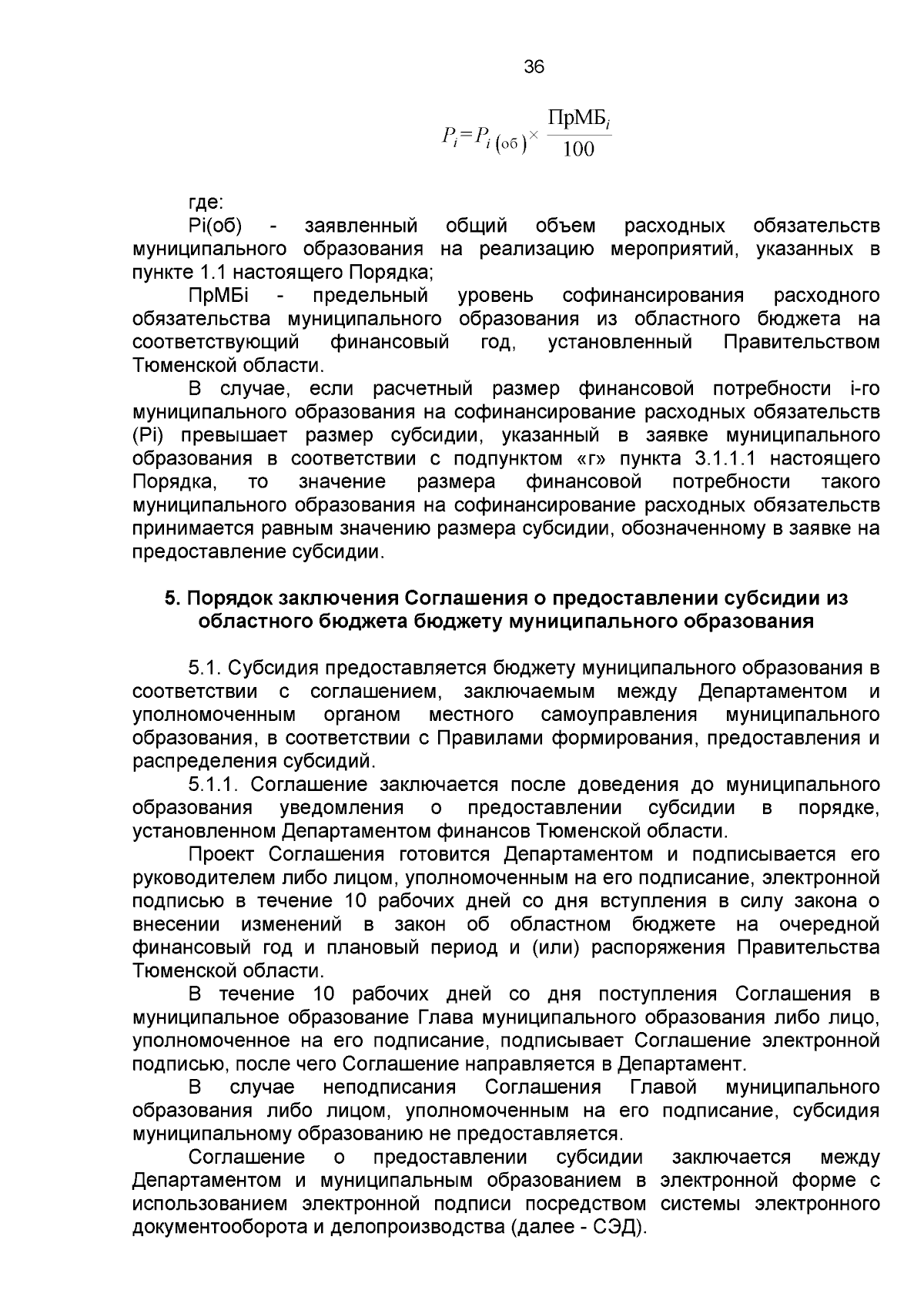 36

$P_i = P_{i\,(об)} \times \frac{ПрМБ_i}{100}$

где:

Pi(об) - заявленный общий объем расходных обязательств муниципального образования на реализацию мероприятий, указанных в пункте 1.1 настоящего Порядка;

ПрМБi - предельный уровень софинансирования расходного обязательства муниципального образования из областного бюджета на соответствующий финансовый год, установленный Правительством Тюменской области.

В случае, если расчетный размер финансовой потребности i-го муниципального образования на софинансирование расходных обязательств (Pi) превышает размер субсидии, указанный в заявке муниципального образования в соответствии с подпунктом «г» пункта 3.1.1.1 настоящего Порядка, то значение размера финансовой потребности такого муниципального образования на софинансирование расходных обязательств принимается равным значению размера субсидии, обозначенному в заявке на предоставление субсидии.

5. Порядок заключения Соглашения о предоставлении субсидии из областного бюджета бюджету муниципального образования

5.1. Субсидия предоставляется бюджету муниципального образования в соответствии с соглашением, заключаемым между Департаментом и уполномоченным органом местного самоуправления муниципального образования, в соответствии с Правилами формирования, предоставления и распределения субсидий.

5.1.1. Соглашение заключается после доведения до муниципального образования уведомления о предоставлении субсидии в порядке, установленном Департаментом финансов Тюменской области.

Проект Соглашения готовится Департаментом и подписывается его руководителем либо лицом, уполномоченным на его подписание, электронной подписью в течение 10 рабочих дней со дня вступления в силу закона о внесении изменений в закон об областном бюджете на очередной финансовый год и плановый период и (или) распоряжения Правительства Тюменской области.

В течение 10 рабочих дней со дня поступления Соглашения в муниципальное образование Глава муниципального образования либо лицо, уполномоченное на его подписание, подписывает Соглашение электронной подписью, после чего Соглашение направляется в Департамент.

В случае неподписания Соглашения Главой муниципального образования либо лицом, уполномоченным на его подписание, субсидия муниципальному образованию не предоставляется.

Соглашение о предоставлении субсидии заключается между Департаментом и муниципальным образованием в электронной форме с использованием электронной подписи посредством системы электронного документооборота и делопроизводства (далее - СЭД).